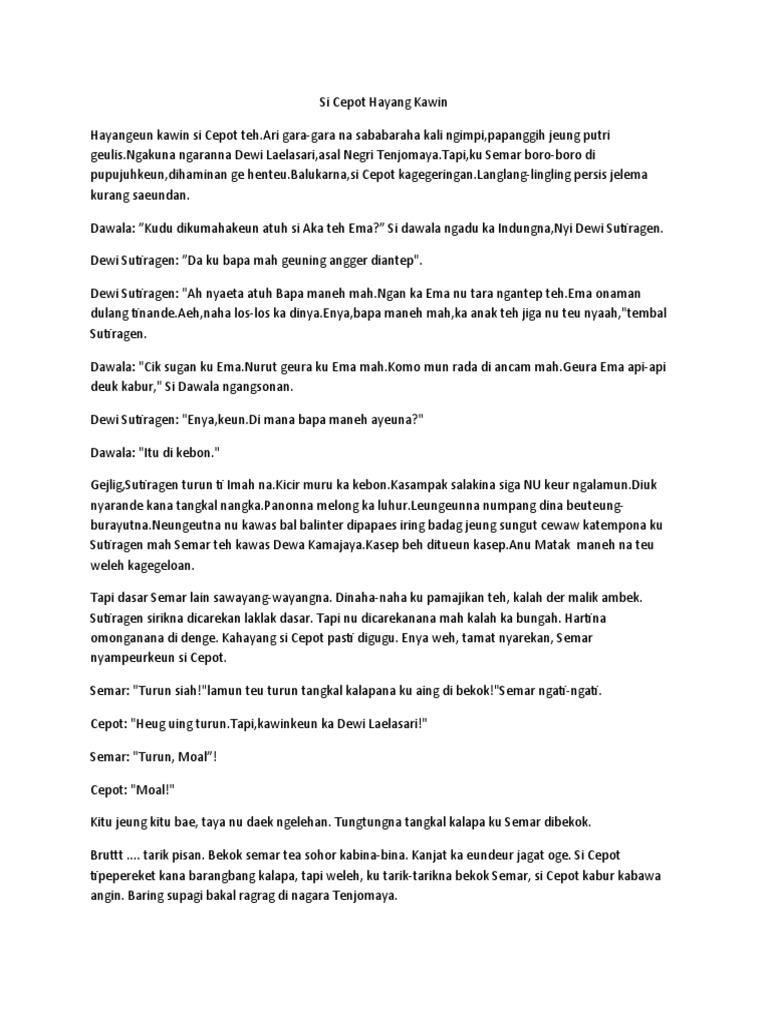 Si Cepot Hayang Kawin

Hayangeun kawin si Cepot teh.Ari gara-gara na sababaraha kali ngimpi,papanggih jeung putri geulis.Ngakuna ngaranna Dewi Laelasari,asal Negri Tenjomaya.Tapi,ku Semar boro-boro di pupujuhkeun,dihaminan ge henteu.Balukarna,si Cepot kagegeringan.Langlang-lingling persis jelema kurang saeundan.

Dawala: "Kudu dikumahakeun atuh si Aka teh Ema?" Si dawala ngadu ka Indungna,Nyi Dewi Sutiragen.

Dewi Sutiragen: "Da ku bapa mah geuning angger diantep".

Dewi Sutiragen: "Ah nyaeta atuh Bapa maneh mah.Ngan ka Ema nu tara ngantep teh.Ema onaman dulang tinande.Aeh,naha los-los ka dinya.Enya,bapa maneh mah,ka anak teh jiga nu teu nyaah,"tembal Sutiragen.

Dawala: "Cik sugan ku Ema.Nurut geura ku Ema mah.Komo mun rada di ancam mah.Geura Ema api-api deuk kabur," Si Dawala ngangsonan.

Dewi Sutiragen: "Enya,keun.Di mana bapa maneh ayeuna?"

Dawala: "Itu di kebon."

Gejlig,Sutiragen turun ti Imah na.Kicir muru ka kebon.Kasampak salakina siga NU keur ngalamun.Diuk nyarande kana tangkal nangka.Panonna melong ka luhur.Leungeunna numpang dina beuteung-burayutna.Neungeutna nu kawas bal balinter dipapaes iring badag jeung sungut cewaw katempona ku Sutiragen mah Semar teh kawas Dewa Kamajaya.Kasep beh ditueun kasep.Anu Matak maneh na teu weleh kagegeloan.

Tapi dasar Semar lain sawayang-wayangna. Dinaha-naha ku pamajikan teh, kalah der malik ambek. Sutiragen sirikna dicarekan laklak dasar. Tapi nu dicarekanana mah kalah ka bungah. Hartina omonganana di denge. Kahayang si Cepot pasti digugu. Enya weh, tamat nyarekan, Semar nyampeurkeun si Cepot.

Semar: "Turun siah!"lamun teu turun tangkal kalapana ku aing di bekok!"Semar ngati-ngati.

Cepot: "Heug uing turun.Tapi,kawinkeun ka Dewi Laelasari!"

Semar: "Turun, Moal"!

Cepot: "Moal!"

Kitu jeung kitu bae, taya nu daek ngelehan. Tungtungna tangkal kalapa ku Semar dibekok.

Bruttt .... tarik pisan. Bekok semar tea sohor kabina-bina. Kanjat ka eundeur jagat oge. Si Cepot tipepereket kana barangbang kalapa, tapi weleh, ku tarik-tarikna bekok Semar, si Cepot kabur kabawa angin. Baring supagi bakal ragrag di nagara Tenjomaya.